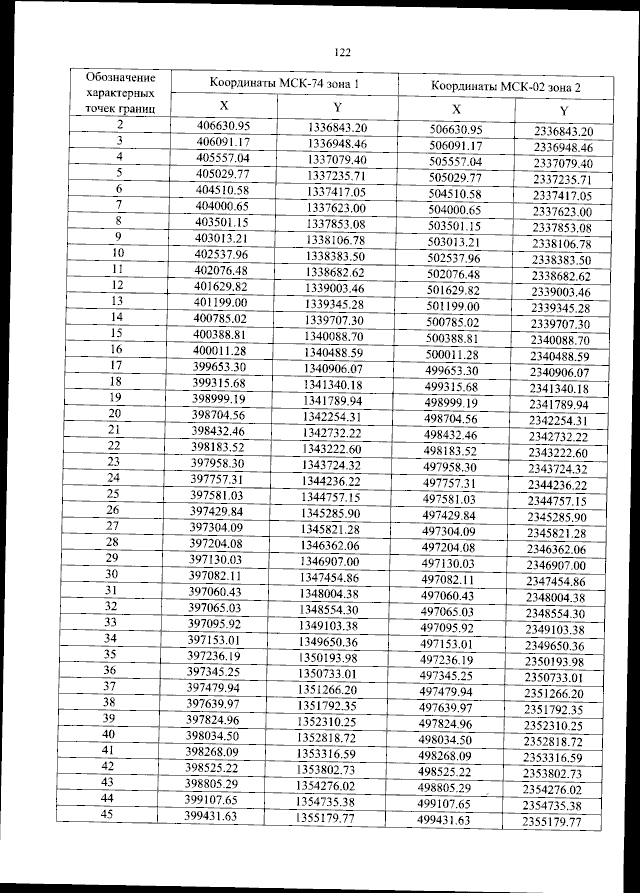 122

| Обозначение характерных точек границ | Координаты МСК-74 зона 1 | | Координаты МСК-02 зона 2 | |
|---|---|---|---|---|
| | X | Y | X | Y |
| 2 | 406630.95 | 1336843.20 | 506630.95 | 2336843.20 |
| 3 | 406091.17 | 1336948.46 | 506091.17 | 2336948.46 |
| 4 | 405557.04 | 1337079.40 | 505557.04 | 2337079.40 |
| 5 | 405029.77 | 1337235.71 | 505029.77 | 2337235.71 |
| 6 | 404510.58 | 1337417.05 | 504510.58 | 2337417.05 |
| 7 | 404000.65 | 1337623.00 | 504000.65 | 2337623.00 |
| 8 | 403501.15 | 1337853.08 | 503501.15 | 2337853.08 |
| 9 | 403013.21 | 1338106.78 | 503013.21 | 2338106.78 |
| 10 | 402537.96 | 1338383.50 | 502537.96 | 2338383.50 |
| 11 | 402076.48 | 1338682.62 | 502076.48 | 2338682.62 |
| 12 | 401629.82 | 1339003.46 | 501629.82 | 2339003.46 |
| 13 | 401199.00 | 1339345.28 | 501199.00 | 2339345.28 |
| 14 | 400785.02 | 1339707.30 | 500785.02 | 2339707.30 |
| 15 | 400388.81 | 1340088.70 | 500388.81 | 2340088.70 |
| 16 | 400011.28 | 1340488.59 | 500011.28 | 2340488.59 |
| 17 | 399653.30 | 1340906.07 | 499653.30 | 2340906.07 |
| 18 | 399315.68 | 1341340.18 | 499315.68 | 2341340.18 |
| 19 | 398999.19 | 1341789.94 | 498999.19 | 2341789.94 |
| 20 | 398704.56 | 1342254.31 | 498704.56 | 2342254.31 |
| 21 | 398432.46 | 1342732.22 | 498432.46 | 2342732.22 |
| 22 | 398183.52 | 1343222.60 | 498183.52 | 2343222.60 |
| 23 | 397958.30 | 1343724.32 | 497958.30 | 2343724.32 |
| 24 | 397757.31 | 1344236.22 | 497757.31 | 2344236.22 |
| 25 | 397581.03 | 1344757.15 | 497581.03 | 2344757.15 |
| 26 | 397429.84 | 1345285.90 | 497429.84 | 2345285.90 |
| 27 | 397304.09 | 1345821.28 | 497304.09 | 2345821.28 |
| 28 | 397204.08 | 1346362.06 | 497204.08 | 2346362.06 |
| 29 | 397130.03 | 1346907.00 | 497130.03 | 2346907.00 |
| 30 | 397082.11 | 1347454.86 | 497082.11 | 2347454.86 |
| 31 | 397060.43 | 1348004.38 | 497060.43 | 2348004.38 |
| 32 | 397065.03 | 1348554.30 | 497065.03 | 2348554.30 |
| 33 | 397095.92 | 1349103.38 | 497095.92 | 2349103.38 |
| 34 | 397153.01 | 1349650.36 | 497153.01 | 2349650.36 |
| 35 | 397236.19 | 1350193.98 | 497236.19 | 2350193.98 |
| 36 | 397345.25 | 1350733.01 | 497345.25 | 2350733.01 |
| 37 | 397479.94 | 1351266.20 | 497479.94 | 2351266.20 |
| 38 | 397639.97 | 1351792.35 | 497639.97 | 2351792.35 |
| 39 | 397824.96 | 1352310.25 | 497824.96 | 2352310.25 |
| 40 | 398034.50 | 1352818.72 | 498034.50 | 2352818.72 |
| 41 | 398268.09 | 1353316.59 | 498268.09 | 2353316.59 |
| 42 | 398525.22 | 1353802.73 | 498525.22 | 2353802.73 |
| 43 | 398805.29 | 1354276.02 | 498805.29 | 2354276.02 |
| 44 | 399107.65 | 1354735.38 | 499107.65 | 2354735.38 |
| 45 | 399431.63 | 1355179.77 | 499431.63 | 2355179.77 |